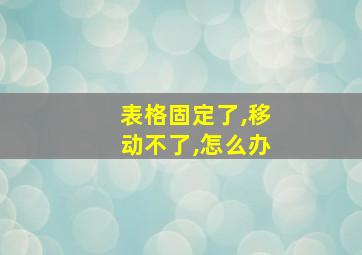 表格固定了,移动不了,怎么办